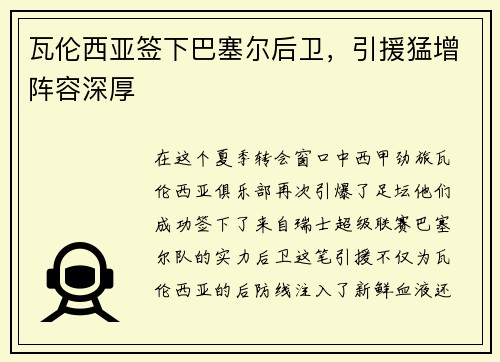 瓦伦西亚签下巴塞尔后卫，引援猛增阵容深厚

在这个夏季转会窗口中西甲劲旅瓦伦西亚俱乐部再次引爆了足坛他们成功签下了来自瑞士超级联赛巴塞尔队的实力后卫这笔引援不仅为瓦伦西亚的后防线注入了新鲜血液还